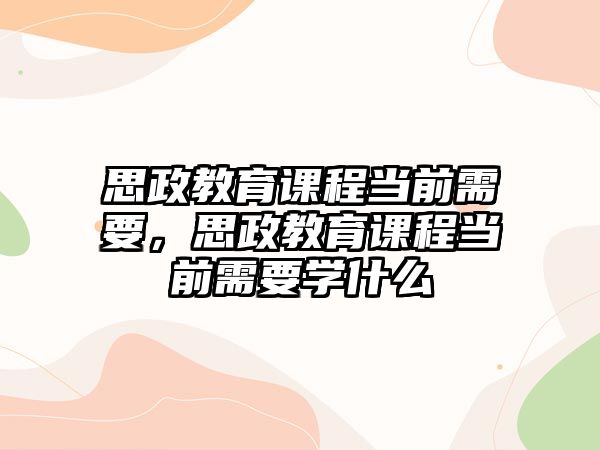 思政教育课程当前需要，思政教育课程当前需要学什么